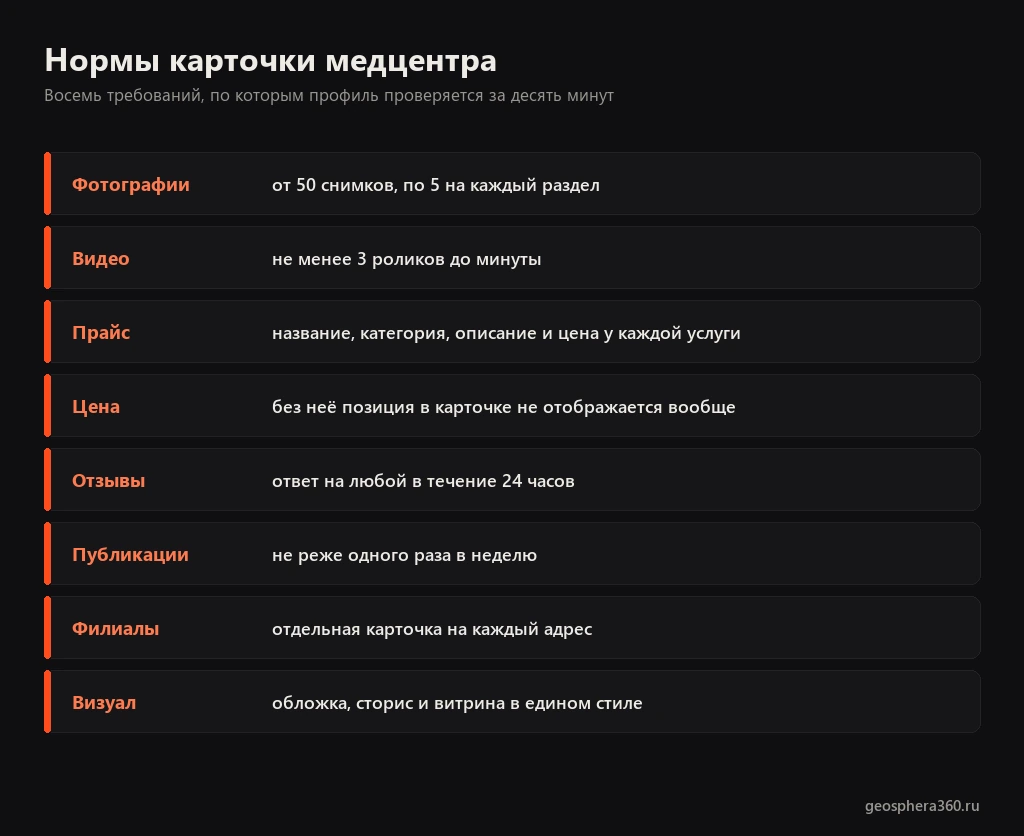 Нормы карточки медцентра

Восемь требований, по которым профиль проверяется за десять минут

| | |
|---|---|
| Фотографии | от 50 снимков, по 5 на каждый раздел |
| Видео | не менее 3 роликов до минуты |
| Прайс | название, категория, описание и цена у каждой услуги |
| Цена | без неё позиция в карточке не отображается вообще |
| Отзывы | ответ на любой в течение 24 часов |
| Публикации | не реже одного раза в неделю |
| Филиалы | отдельная карточка на каждый адрес |
| Визуал | обложка, сторис и витрина в едином стиле |

geosphera360.ru